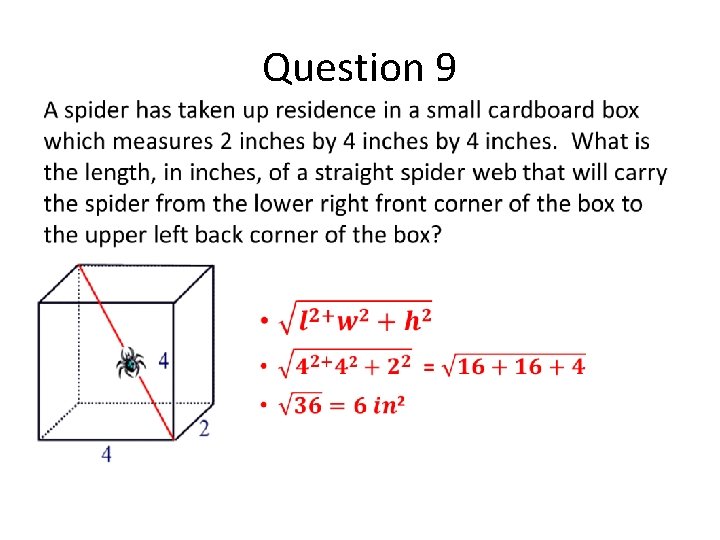 Question 9

A spider has taken up residence in a small cardboard box which measures 2 inches by 4 inches by 4 inches. What is the length, in inches, of a straight spider web that will carry the spider from the lower right front corner of the box to the upper left back corner of the box?

4

2

4

• $\sqrt{l^{2+}w^2 + h^2}$
• $\sqrt{4^{2+}4^2 + 2^2} = \sqrt{16 + 16 + 4}$
• $\sqrt{36} = 6\ in^2$